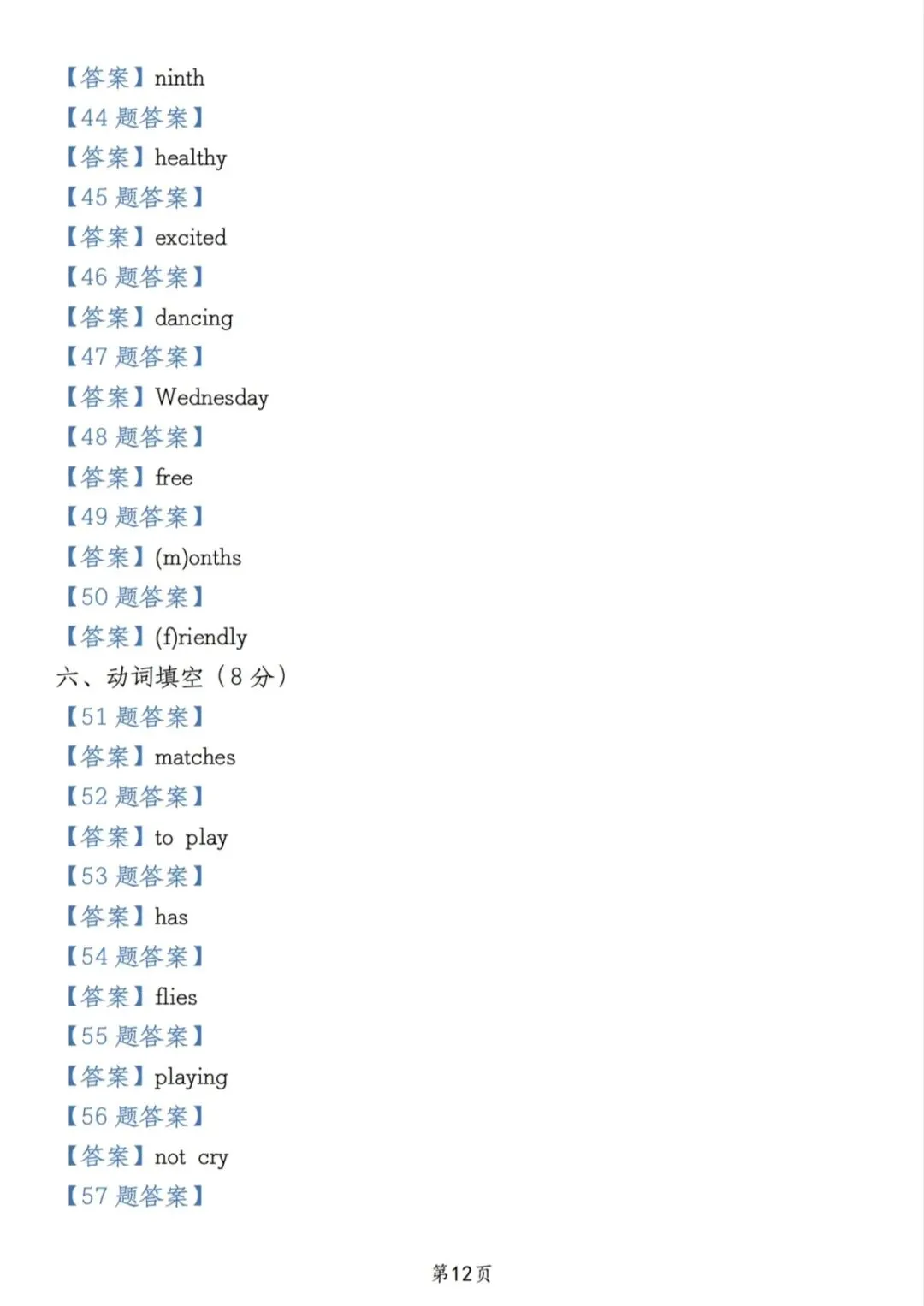 【答案】ninth

【44题答案】

【答案】healthy

【45题答案】

【答案】excited

【46题答案】

【答案】dancing

【47题答案】

【答案】Wednesday

【48题答案】

【答案】free

【49题答案】

【答案】(m)onths

【50题答案】

【答案】(f)riendly

六、动词填空（8分）

【51题答案】

【答案】matches

【52题答案】

【答案】to play

【53题答案】

【答案】has

【54题答案】

【答案】flies

【55题答案】

【答案】playing

【56题答案】

【答案】not cry

【57题答案】

第12页